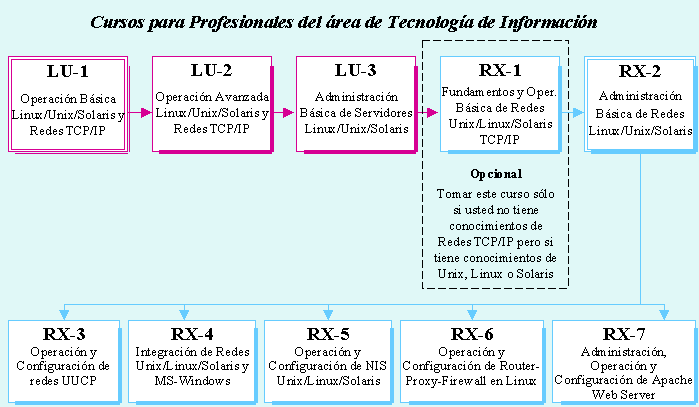 Cursos para Profesionales del área de Tecnología de Información

LU-1
Operación Básica Linux/Unix/Solaris y Redes TCP/IP

LU-2
Operación Avanzada Linux/Unix/Solaris y Redes TCP/IP

LU-3
Administración Básica de Servidores Linux/Unix/Solaris

RX-1
Fundamentos y Oper. Básica de Redes Unix/Linux/Solaris TCP/IP

Opcional
Tomar este curso sólo si usted no tiene conocimientos de Redes TCP/IP pero si tiene conocimientos de Unix, Linux o Solaris

RX-2
Administración Básica de Redes Linux/Unix/Solaris

RX-3
Operación y Configuración de redes UUCP

RX-4
Integración de Redes Unix/Linux/Solaris y MS-Windows

RX-5
Operación y Configuración de NIS Unix/Linux/Solaris

RX-6
Operación y Configuración de Router-Proxy-Firewall en Linux

RX-7
Administración, Operación y Configuración de Apache Web Server